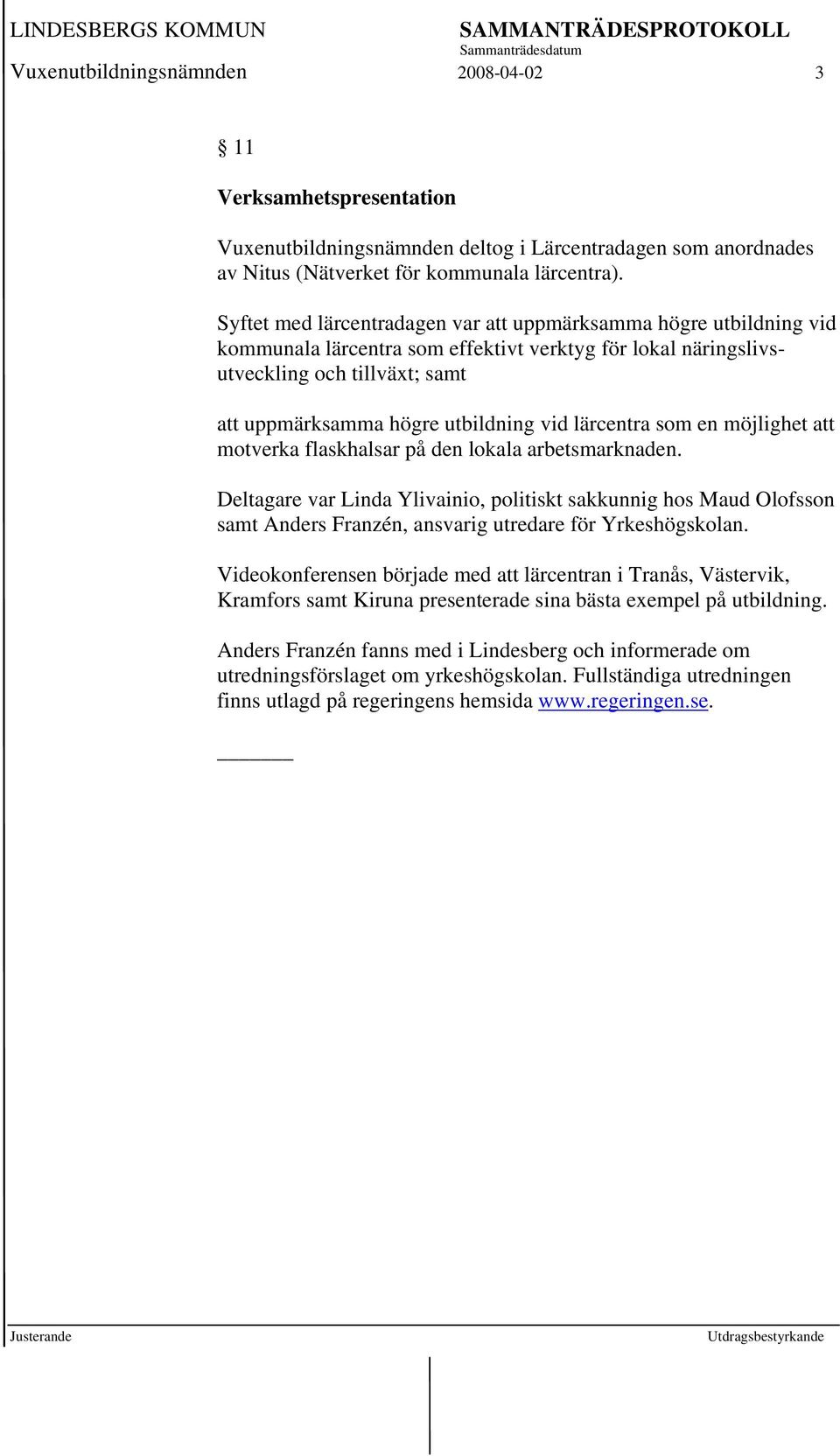 LINDESBERGS KOMMUN SAMMANTRÄDESPROTOKOLL
Sammanträdesdatum
Vuxenutbildningsnämnden 2008-04-02 3

§ 11

Verksamhetspresentation

Vuxenutbildningsnämnden deltog i Lärcentradagen som anordnades av Nitus (Nätverket för kommunala lärcentra).

Syftet med lärcentradagen var att uppmärksamma högre utbildning vid kommunala lärcentra som effektivt verktyg för lokal näringslivsutveckling och tillväxt; samt

att uppmärksamma högre utbildning vid lärcentra som en möjlighet att motverka flaskhalsar på den lokala arbetsmarknaden.

Deltagare var Linda Ylivainio, politiskt sakkunnig hos Maud Olofsson samt Anders Franzén, ansvarig utredare för Yrkeshögskolan.

Videokonferensen började med att lärcentran i Tranås, Västervik, Kramfors samt Kiruna presenterade sina bästa exempel på utbildning.

Anders Franzén fanns med i Lindesberg och informerade om utredningsförslaget om yrkeshögskolan. Fullständiga utredningen finns utlagd på regeringens hemsida www.regeringen.se.

Justerande Utdragsbestyrkande